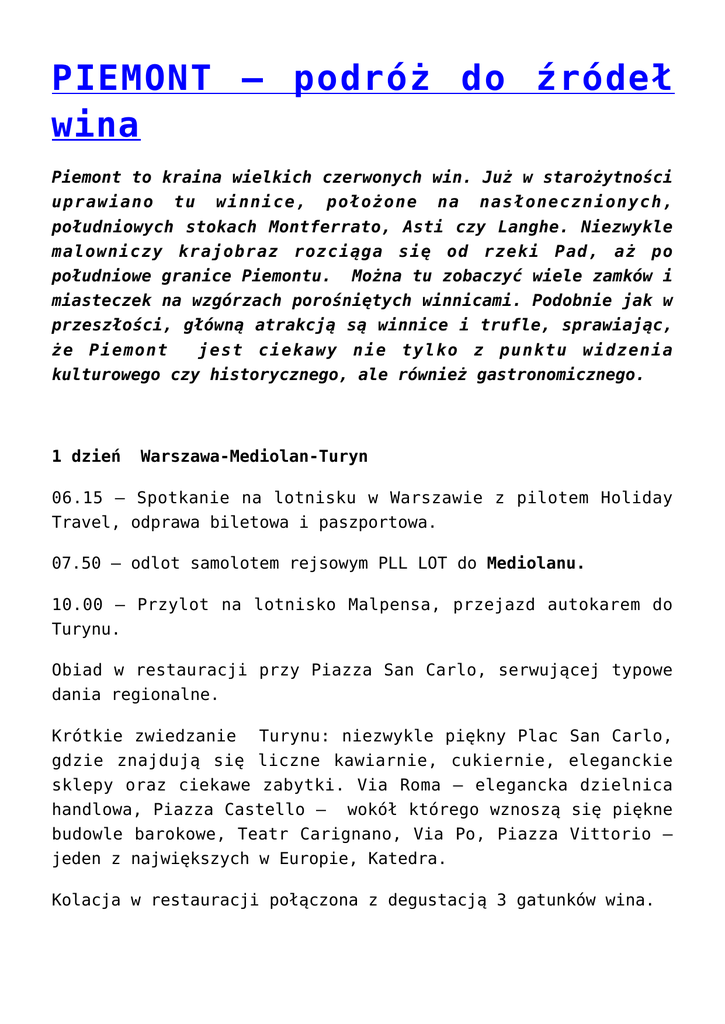 PIEMONT – podróż do źródeł wina

Piemont to kraina wielkich czerwonych win. Już w starożytności uprawiano tu winnice, położone na nasłonecznionych, południowych stokach Montferrato, Asti czy Langhe. Niezwykle malowniczy krajobraz rozciąga się od rzeki Pad, aż po południowe granice Piemontu. Można tu zobaczyć wiele zamków i miasteczek na wzgórzach porośniętych winnicami. Podobnie jak w przeszłości, główną atrakcją są winnice i trufle, sprawiając, że Piemont jest ciekawy nie tylko z punktu widzenia kulturowego czy historycznego, ale również gastronomicznego.

1 dzień Warszawa-Mediolan-Turyn

06.15 – Spotkanie na lotnisku w Warszawie z pilotem Holiday Travel, odprawa biletowa i paszportowa.

07.50 – odlot samolotem rejsowym PLL LOT do Mediolanu.

10.00 – Przylot na lotnisko Malpensa, przejazd autokarem do Turynu.

Obiad w restauracji przy Piazza San Carlo, serwującej typowe dania regionalne.

Krótkie zwiedzanie Turynu: niezwykle piękny Plac San Carlo, gdzie znajdują się liczne kawiarnie, cukiernie, eleganckie sklepy oraz ciekawe zabytki. Via Roma – elegancka dzielnica handlowa, Piazza Castello – wokół którego wznoszą się piękne budowle barokowe, Teatr Carignano, Via Po, Piazza Vittorio – jeden z największych w Europie, Katedra.

Kolacja w restauracji połączona z degustacją 3 gatunków wina.